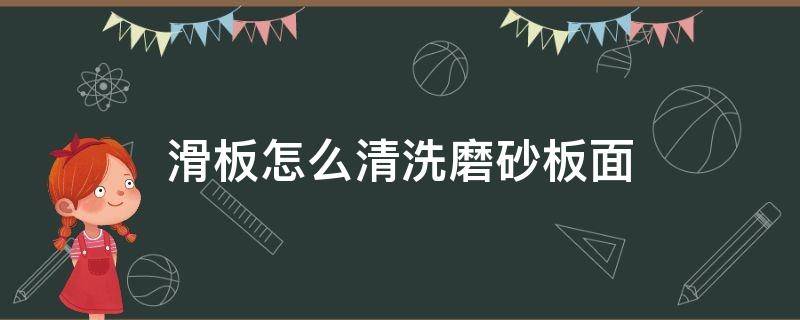 滑板怎么清洗磨砂板面